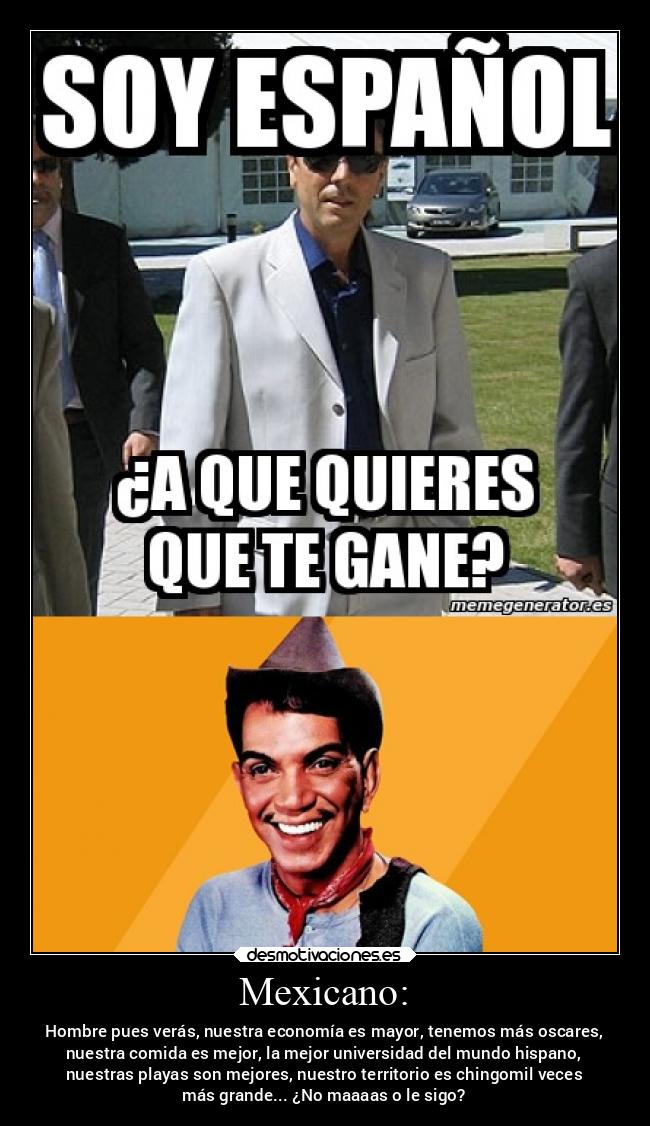 SOY ESPAÑOL

¿A QUE QUIERES QUE TE GANE?

memegenerator.es

desmotivaciones.es

Mexicano:

Hombre pues verás, nuestra economía es mayor, tenemos más oscares, nuestra comida es mejor, la mejor universidad del mundo hispano, nuestras playas son mejores, nuestro territorio es chingomil veces más grande... ¿No maaaas o le sigo?